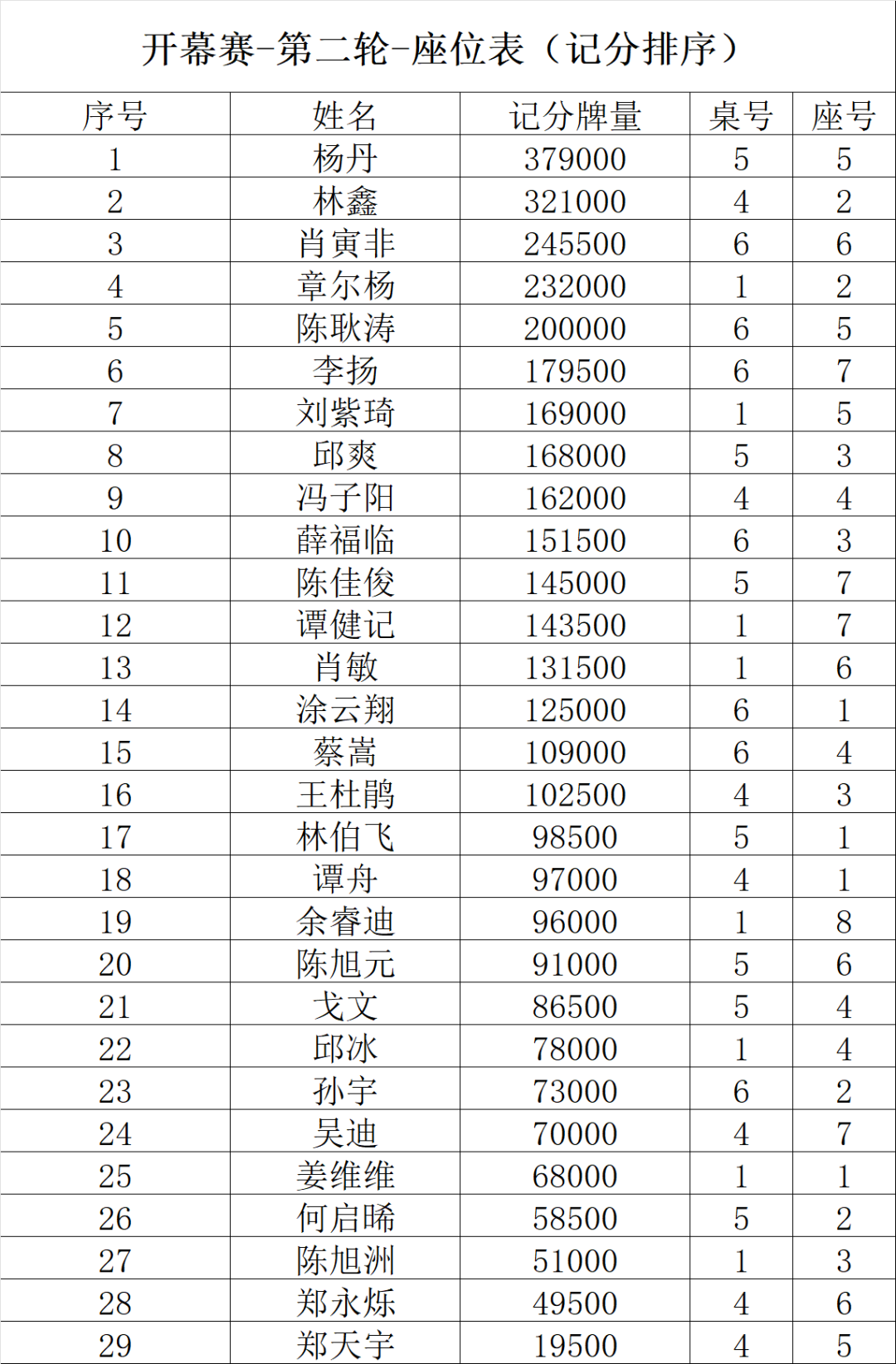 开幕赛-第二轮-座位表（记分排序）

| 序号 | 姓名 | 记分牌量 | 桌号 | 座号 |
|---|---|---|---|---|
| 1 | 杨丹 | 379000 | 5 | 5 |
| 2 | 林鑫 | 321000 | 4 | 2 |
| 3 | 肖寅非 | 245500 | 6 | 6 |
| 4 | 章尔杨 | 232000 | 1 | 2 |
| 5 | 陈耿涛 | 200000 | 6 | 5 |
| 6 | 李扬 | 179500 | 6 | 7 |
| 7 | 刘紫琦 | 169000 | 1 | 5 |
| 8 | 邱爽 | 168000 | 5 | 3 |
| 9 | 冯子阳 | 162000 | 4 | 4 |
| 10 | 薛福临 | 151500 | 6 | 3 |
| 11 | 陈佳俊 | 145000 | 5 | 7 |
| 12 | 谭健记 | 143500 | 1 | 7 |
| 13 | 肖敏 | 131500 | 1 | 6 |
| 14 | 涂云翔 | 125000 | 6 | 1 |
| 15 | 蔡嵩 | 109000 | 6 | 4 |
| 16 | 王杜鹃 | 102500 | 4 | 3 |
| 17 | 林伯飞 | 98500 | 5 | 1 |
| 18 | 谭舟 | 97000 | 4 | 1 |
| 19 | 余睿迪 | 96000 | 1 | 8 |
| 20 | 陈旭元 | 91000 | 5 | 6 |
| 21 | 戈文 | 86500 | 5 | 4 |
| 22 | 邱冰 | 78000 | 1 | 4 |
| 23 | 孙宇 | 73000 | 6 | 2 |
| 24 | 吴迪 | 70000 | 4 | 7 |
| 25 | 姜维维 | 68000 | 1 | 1 |
| 26 | 何启晞 | 58500 | 5 | 2 |
| 27 | 陈旭洲 | 51000 | 1 | 3 |
| 28 | 郑永烁 | 49500 | 4 | 6 |
| 29 | 郑天宇 | 19500 | 4 | 5 |